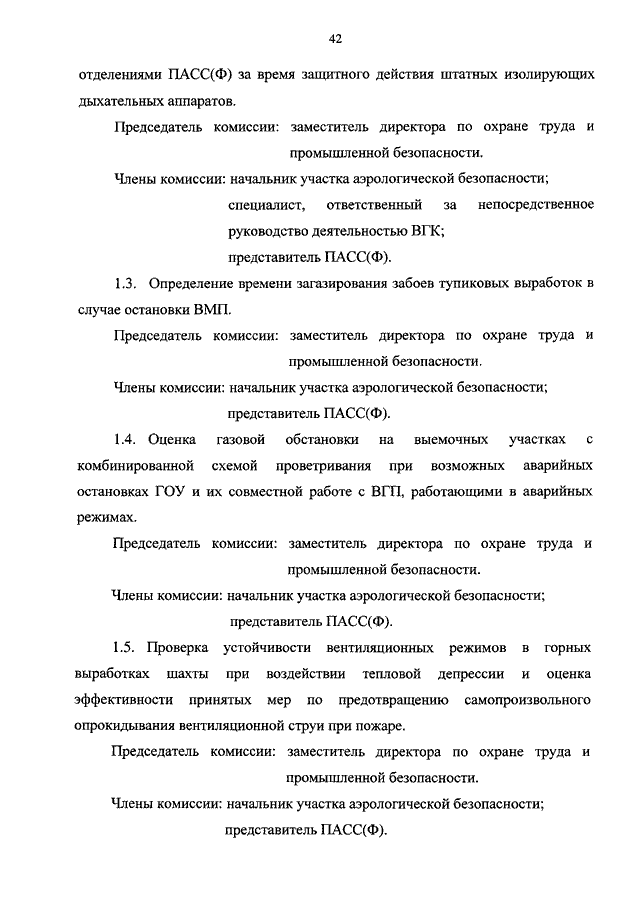 42

отделениями ПАСС(Ф) за время защитного действия штатных изолирующих дыхательных аппаратов.

Председатель комиссии: заместитель директора по охране труда и промышленной безопасности.

Члены комиссии: начальник участка аэрологической безопасности;
специалист, ответственный за непосредственное руководство деятельностью ВГК;
представитель ПАСС(Ф).

1.3. Определение времени загазирования забоев тупиковых выработок в случае остановки ВМП.

Председатель комиссии: заместитель директора по охране труда и промышленной безопасности.

Члены комиссии: начальник участка аэрологической безопасности;
представитель ПАСС(Ф).

1.4. Оценка газовой обстановки на выемочных участках с комбинированной схемой проветривания при возможных аварийных остановках ГОУ и их совместной работе с ВГП, работающими в аварийных режимах.

Председатель комиссии: заместитель директора по охране труда и промышленной безопасности.

Члены комиссии: начальник участка аэрологической безопасности;
представитель ПАСС(Ф).

1.5. Проверка устойчивости вентиляционных режимов в горных выработках шахты при воздействии тепловой депрессии и оценка эффективности принятых мер по предотвращению самопроизвольного опрокидывания вентиляционной струи при пожаре.

Председатель комиссии: заместитель директора по охране труда и промышленной безопасности.

Члены комиссии: начальник участка аэрологической безопасности;
представитель ПАСС(Ф).